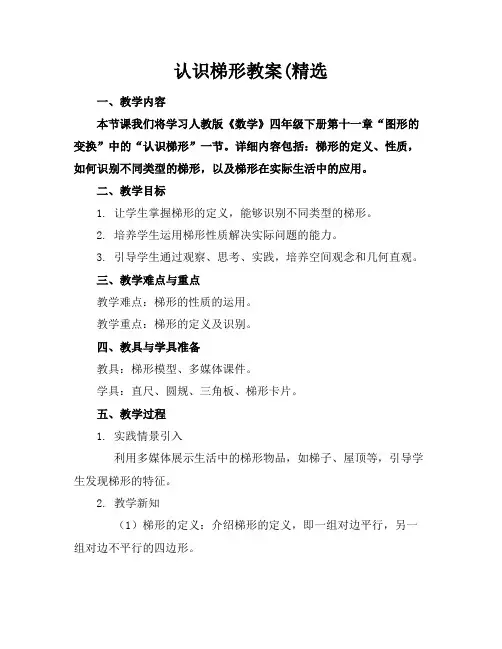 认识梯形教案(精选

一、教学内容

本节课我们将学习人教版《数学》四年级下册第十一章“图形的变换”中的“认识梯形”一节。详细内容包括：梯形的定义、性质，如何识别不同类型的梯形，以及梯形在实际生活中的应用。

二、教学目标

1. 让学生掌握梯形的定义，能够识别不同类型的梯形。

2. 培养学生运用梯形性质解决实际问题的能力。

3. 引导学生通过观察、思考、实践，培养空间观念和几何直观。

三、教学难点与重点

教学难点：梯形的性质的运用。

教学重点：梯形的定义及识别。

四、教具与学具准备

教具：梯形模型、多媒体课件。

学具：直尺、圆规、三角板、梯形卡片。

五、教学过程

1. 实践情景引入

利用多媒体展示生活中的梯形物品，如梯子、屋顶等，引导学生发现梯形的特征。

2. 教学新知

（1）梯形的定义：介绍梯形的定义，即一组对边平行，另一组对边不平行的四边形。